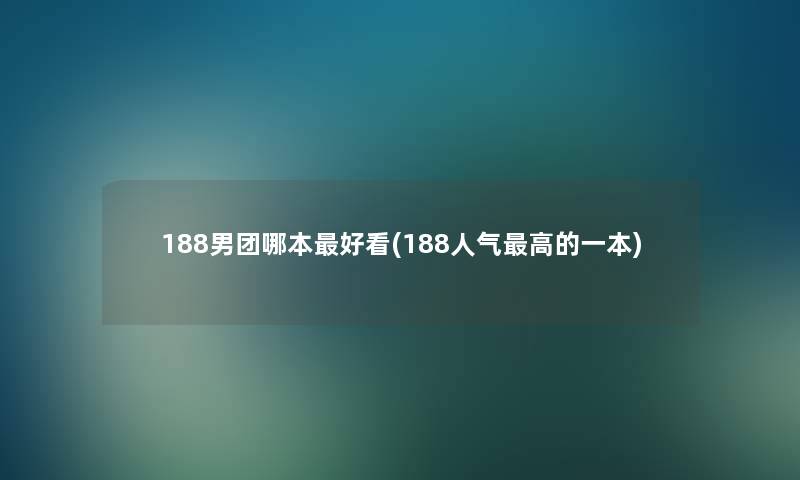 188男团哪本最好看(188人气最高的一本)